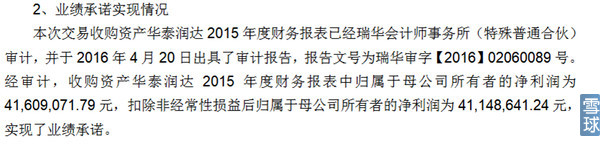 2、业绩承诺实现情况

本次交易收购资产华泰润达 2015 年度财务报表已经瑞华会计师事务所（特殊普通合伙）审计，并于 2016 年 4 月 20 日出具了审计报告，报告文号为瑞华审字【2016】02060089 号。经审计，收购资产华泰润达 2015 年度财务报表中归属于母公司所有者的净利润为 41,609,071.79 元，扣除非经常性损益后归属于母公司所有者的净利润为 41,148,641.24 元，实现了业绩承诺。

雪球